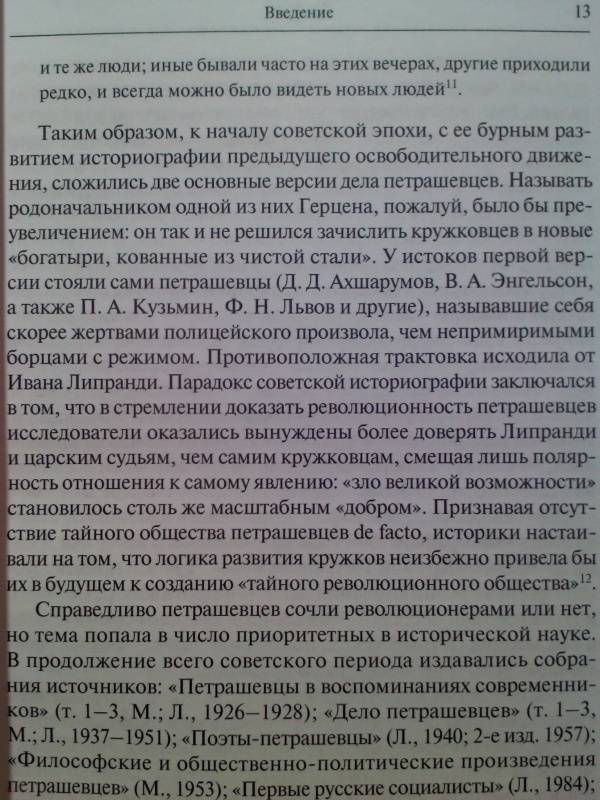 Введение 13

и те же люди; иные бывали часто на этих вечерах, другие приходили редко, и всегда можно было видеть новых людей$^{11}$.

Таким образом, к началу советской эпохи, с ее бурным развитием историографии предыдущего освободительного движения, сложились две основные версии дела петрашевцев. Называть родоначальником одной из них Герцена, пожалуй, было бы преувеличением: он так и не решился зачислить кружковцев в новые «богатыри, кованные из чистой стали». У истоков первой версии стояли сами петрашевцы (Д. Д. Ахшарумов, В. А. Энгельсон, а также П. А. Кузьмин, Ф. Н. Львов и другие), называвшие себя скорее жертвами полицейского произвола, чем непримиримыми борцами с режимом. Противоположная трактовка исходила от Ивана Липранди. Парадокс советской историографии заключался в том, что в стремлении доказать революционность петрашевцев исследователи оказались вынуждены более доверять Липранди и царским судьям, чем самим кружковцам, смещая лишь полярность отношения к самому явлению: «зло великой возможности» становилось столь же масштабным «добром». Признавая отсутствие тайного общества петрашевцев de facto, историки настаивали на том, что логика развития кружков неизбежно привела бы их в будущем к созданию «тайного революционного общества»$^{12}$.

Справедливо петрашевцев сочли революционерами или нет, но тема попала в число приоритетных в исторической науке. В продолжение всего советского периода издавались собрания источников: «Петрашевцы в воспоминаниях современников» (т. 1–3, М.; Л., 1926–1928); «Дело петрашевцев» (т. 1–3, М.; Л., 1937–1951); «Поэты-петрашевцы» (Л., 1940; 2-е изд. 1957); «Философские и общественно-политические произведения петрашевцев» (М., 1953); «Первые русские социалисты» (Л., 1984);